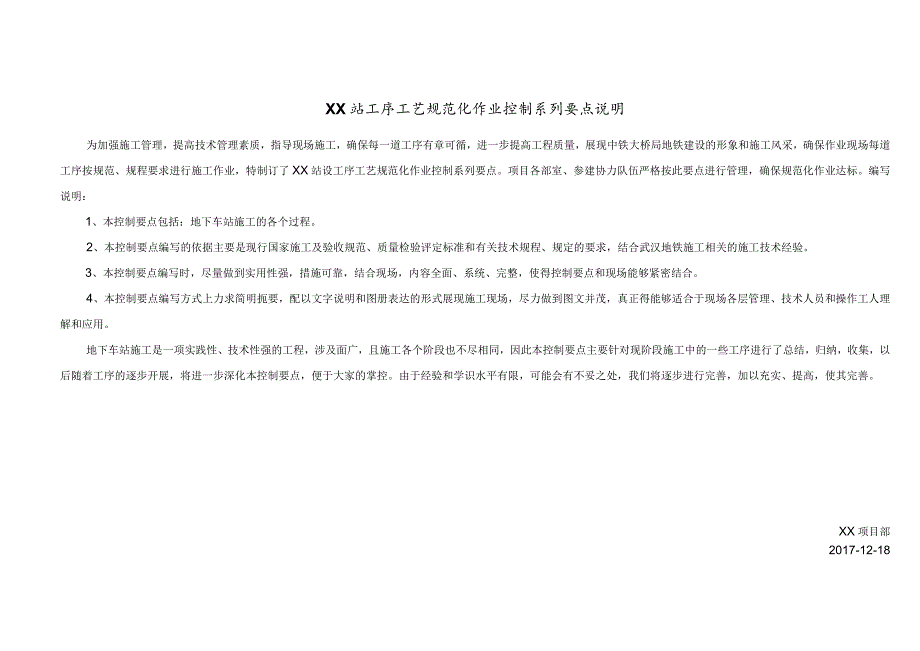 XX站工序工艺规范化作业控制系列要点说明

为加强施工管理，提高技术管理素质，指导现场施工，确保每一道工序有章可循，进一步提高工程质量，展现中铁大桥局地铁建设的形象和施工风采，确保作业现场每道工序按规范、规程要求进行施工作业，特制订了XX站设工序工艺规范化作业控制系列要点。项目各部室、参建协力队伍严格按此要点进行管理，确保规范化作业达标。编写说明：

1、本控制要点包括：地下车站施工的各个过程。

2、本控制要点编写的依据主要是现行国家施工及验收规范、质量检验评定标准和有关技术规程、规定的要求，结合武汉地铁施工相关的施工技术经验。

3、本控制要点编写时，尽量做到实用性强，措施可靠，结合现场，内容全面、系统、完整，使得控制要点和现场能够紧密结合。

4、本控制要点编写方式上力求简明扼要，配以文字说明和图册表达的形式展现施工现场，尽力做到图文并茂，真正得能够适合于现场各层管理、技术人员和操作工人理解和应用。

地下车站施工是一项实践性、技术性强的工程，涉及面广，且施工各个阶段也不尽相同，因此本控制要点主要针对现阶段施工中的一些工序进行了总结，归纳，收集，以后随着工序的逐步开展，将进一步深化本控制要点，便于大家的掌控。由于经验和学识水平有限，可能会有不妥之处，我们将逐步进行完善，加以充实、提高，使其完善。

XX项目部
2017-12-18